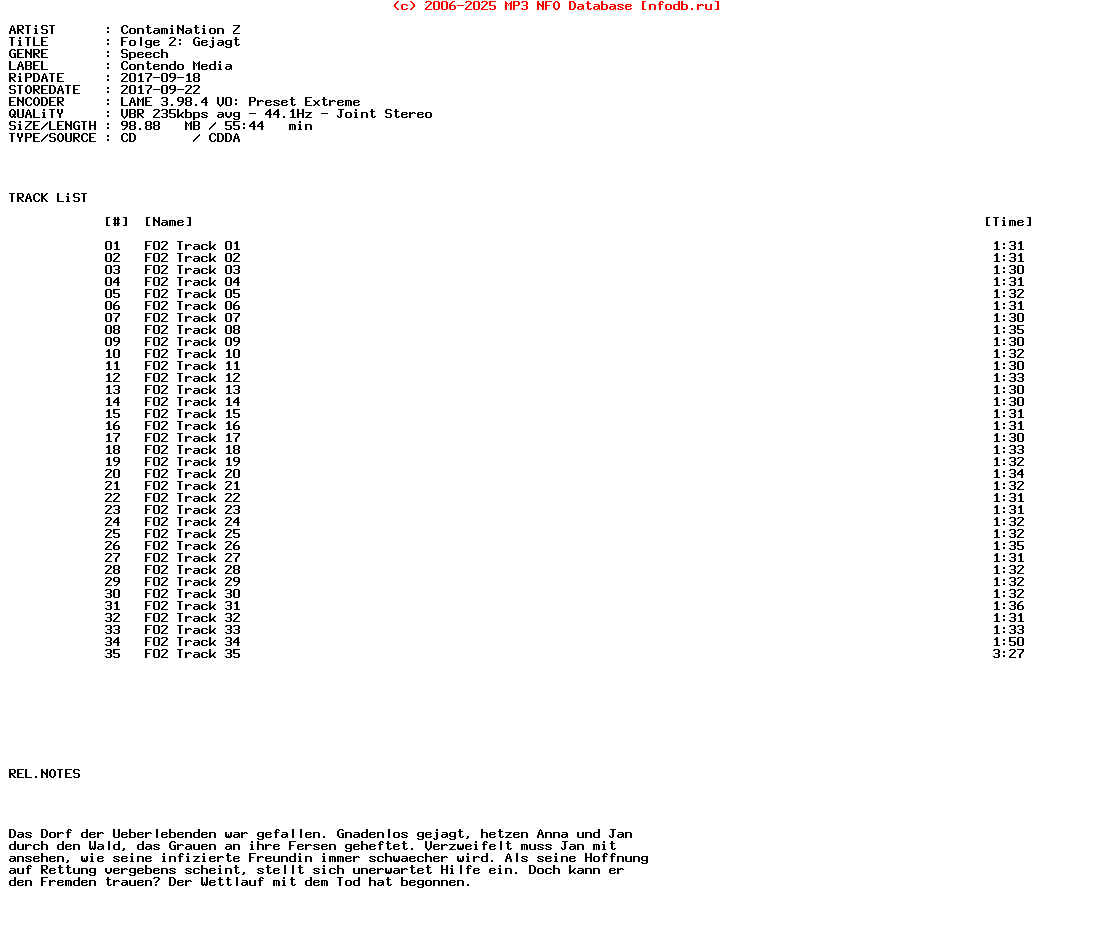 (c) 2006-2025 MP3 NFO Database [nfodb.ru]

ARTiST      : ContamiNation Z
TiTLE       : Folge 2: Gejagt
GENRE       : Speech
LABEL       : Contendo Media
RiPDATE     : 2017-09-18
STOREDATE   : 2017-09-22
ENCODER     : LAME 3.98.4 V0: Preset Extreme
QUALiTY     : VBR 235kbps avg - 44.1Hz - Joint Stereo
SiZE/LENGTH : 98.88 MB / 55:44 min
TYPE/SOURCE : CD / CDDA

TRACK LiST

| [#] | [Name] | [Time] |
|---|---|---|
| 01 | F02 Track 01 | 1:31 |
| 02 | F02 Track 02 | 1:31 |
| 03 | F02 Track 03 | 1:30 |
| 04 | F02 Track 04 | 1:31 |
| 05 | F02 Track 05 | 1:32 |
| 06 | F02 Track 06 | 1:31 |
| 07 | F02 Track 07 | 1:30 |
| 08 | F02 Track 08 | 1:35 |
| 09 | F02 Track 09 | 1:30 |
| 10 | F02 Track 10 | 1:32 |
| 11 | F02 Track 11 | 1:30 |
| 12 | F02 Track 12 | 1:33 |
| 13 | F02 Track 13 | 1:30 |
| 14 | F02 Track 14 | 1:30 |
| 15 | F02 Track 15 | 1:31 |
| 16 | F02 Track 16 | 1:31 |
| 17 | F02 Track 17 | 1:30 |
| 18 | F02 Track 18 | 1:33 |
| 19 | F02 Track 19 | 1:32 |
| 20 | F02 Track 20 | 1:34 |
| 21 | F02 Track 21 | 1:32 |
| 22 | F02 Track 22 | 1:31 |
| 23 | F02 Track 23 | 1:31 |
| 24 | F02 Track 24 | 1:32 |
| 25 | F02 Track 25 | 1:32 |
| 26 | F02 Track 26 | 1:35 |
| 27 | F02 Track 27 | 1:31 |
| 28 | F02 Track 28 | 1:32 |
| 29 | F02 Track 29 | 1:32 |
| 30 | F02 Track 30 | 1:32 |
| 31 | F02 Track 31 | 1:36 |
| 32 | F02 Track 32 | 1:31 |
| 33 | F02 Track 33 | 1:33 |
| 34 | F02 Track 34 | 1:50 |
| 35 | F02 Track 35 | 3:27 |

REL.NOTES

Das Dorf der Ueberlebenden war gefallen. Gnadenlos gejagt, hetzen Anna und Jan durch den Wald, das Grauen an ihre Fersen geheftet. Verzweifelt muss Jan mit ansehen, wie seine infizierte Freundin immer schwaecher wird. Als seine Hoffnung auf Rettung vergebens scheint, stellt sich unerwartet Hilfe ein. Doch kann er den Fremden trauen? Der Wettlauf mit dem Tod hat begonnen.